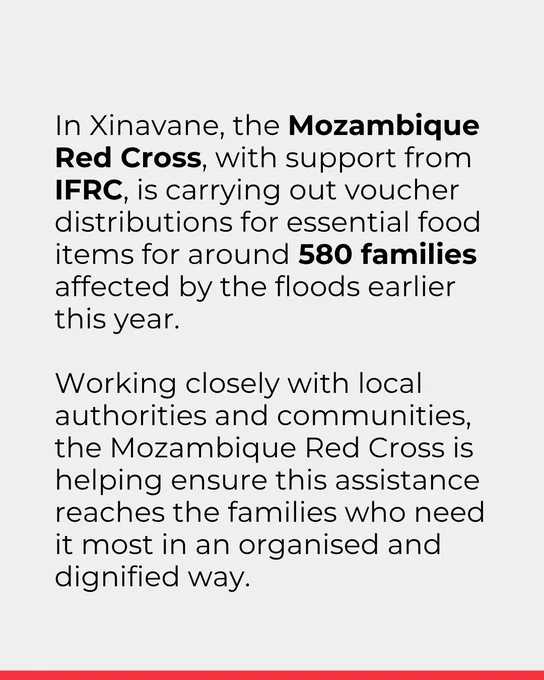 In Xinavane, the Mozambique Red Cross, with support from IFRC, is carrying out voucher distributions for essential food items for around 580 families affected by the floods earlier this year.

Working closely with local authorities and communities, the Mozambique Red Cross is helping ensure this assistance reaches the families who need it most in an organised and dignified way.